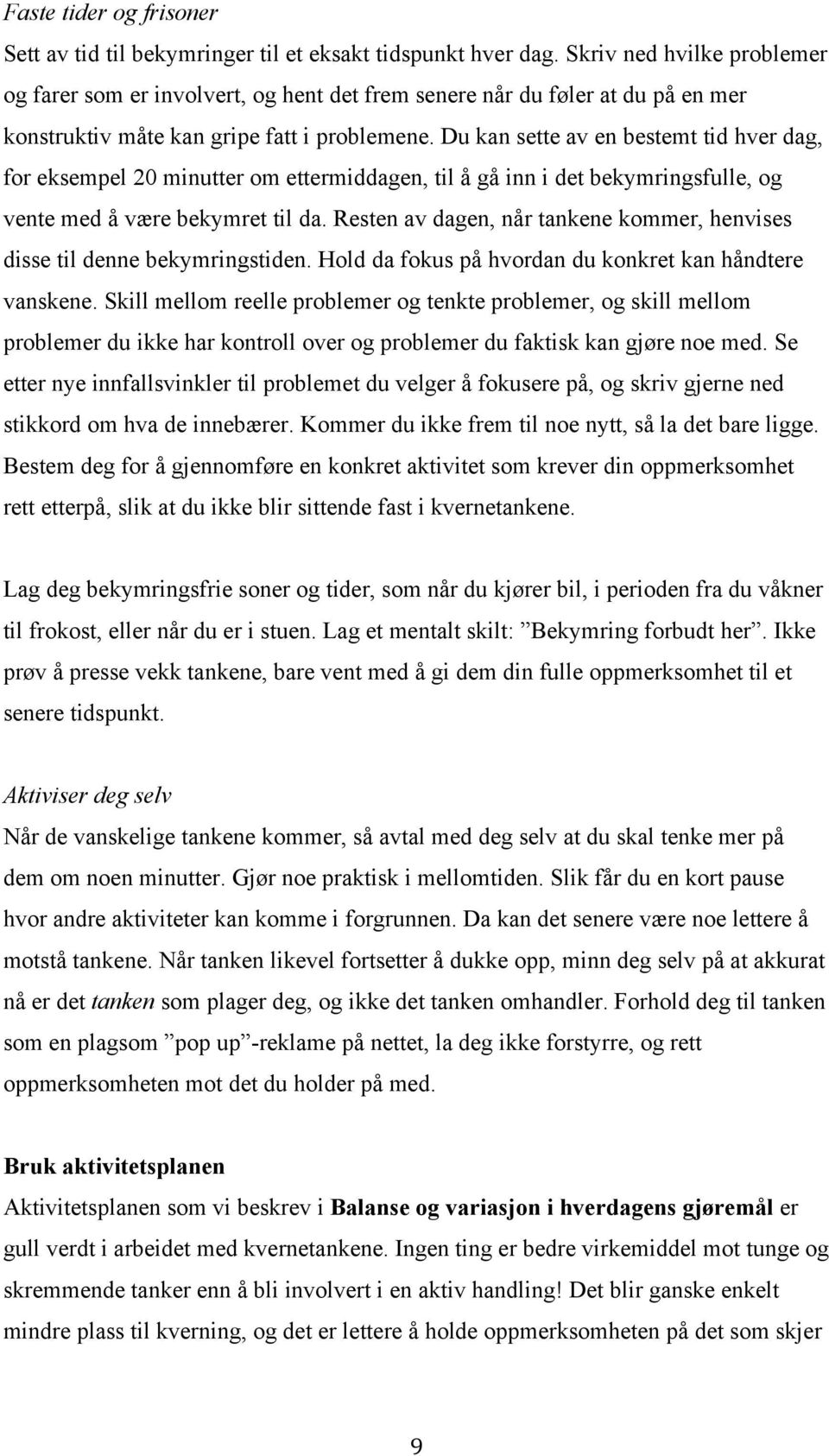 Faste tider og frisoner
Sett av tid til bekymringer til et eksakt tidspunkt hver dag. Skriv ned hvilke problemer og farer som er involvert, og hent det frem senere når du føler at du på en mer konstruktiv måte kan gripe fatt i problemene. Du kan sette av en bestemt tid hver dag, for eksempel 20 minutter om ettermiddagen, til å gå inn i det bekymringsfulle, og vente med å være bekymret til da. Resten av dagen, når tankene kommer, henvises disse til denne bekymringstiden. Hold da fokus på hvordan du konkret kan håndtere vanskene. Skill mellom reelle problemer og tenkte problemer, og skill mellom problemer du ikke har kontroll over og problemer du faktisk kan gjøre noe med. Se etter nye innfallsvinkler til problemet du velger å fokusere på, og skriv gjerne ned stikkord om hva de innebærer. Kommer du ikke frem til noe nytt, så la det bare ligge. Bestem deg for å gjennomføre en konkret aktivitet som krever din oppmerksomhet rett etterpå, slik at du ikke blir sittende fast i kvernetankene.

Lag deg bekymringsfrie soner og tider, som når du kjører bil, i perioden fra du våkner til frokost, eller når du er i stuen. Lag et mentalt skilt: ”Bekymring forbudt her”. Ikke prøv å presse vekk tankene, bare vent med å gi dem din fulle oppmerksomhet til et senere tidspunkt.

Aktiviser deg selv
Når de vanskelige tankene kommer, så avtal med deg selv at du skal tenke mer på dem om noen minutter. Gjør noe praktisk i mellomtiden. Slik får du en kort pause hvor andre aktiviteter kan komme i forgrunnen. Da kan det senere være noe lettere å motstå tankene. Når tanken likevel fortsetter å dukke opp, minn deg selv på at akkurat nå er det tanken som plager deg, og ikke det tanken omhandler. Forhold deg til tanken som en plagsom ”pop up”-reklame på nettet, la deg ikke forstyrre, og rett oppmerksomheten mot det du holder på med.

Bruk aktivitetsplanen
Aktivitetsplanen som vi beskrev i Balanse og variasjon i hverdagens gjøremål er gull verdt i arbeidet med kvernetankene. Ingen ting er bedre virkemiddel mot tunge og skremmende tanker enn å bli involvert i en aktiv handling! Det blir ganske enkelt mindre plass til kverning, og det er lettere å holde oppmerksomheten på det som skjer

9